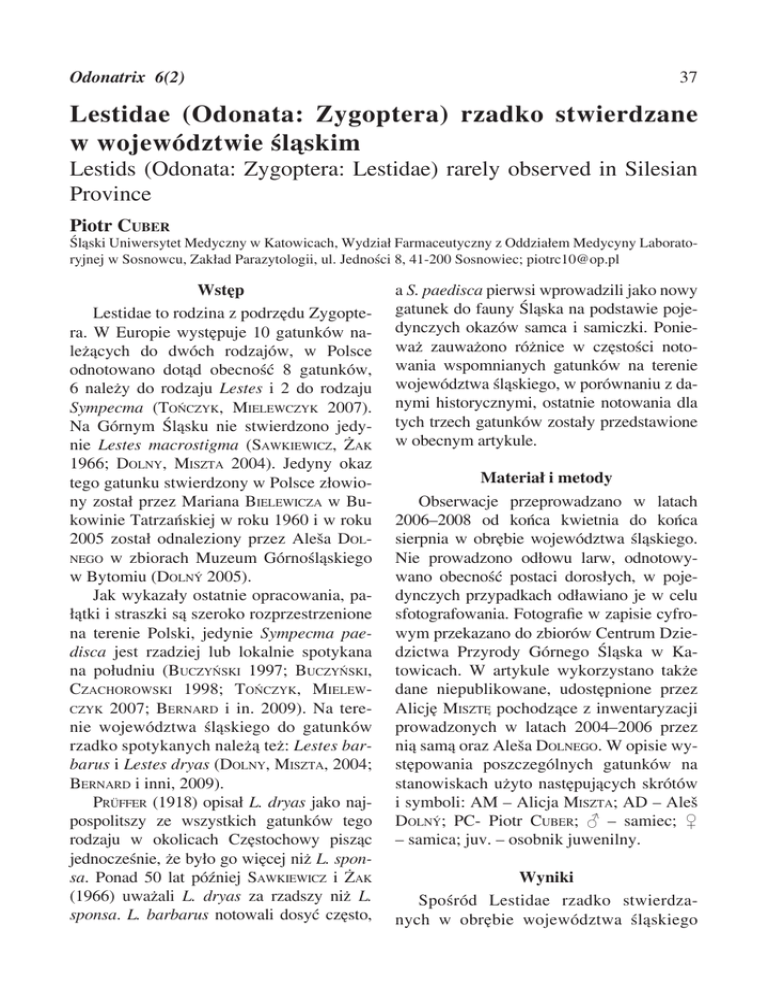 Odonatrix 6(2) 37

Lestidae (Odonata: Zygoptera) rzadko stwierdzane w województwie śląskim

Lestids (Odonata: Zygoptera: Lestidae) rarely observed in Silesian Province

Piotr CUBER

Śląski Uniwersytet Medyczny w Katowicach, Wydział Farmaceutyczny z Oddziałem Medycyny Laboratoryjnej w Sosnowcu, Zakład Parazytologii, ul. Jedności 8, 41-200 Sosnowiec; piotrc10@op.pl

Wstęp

Lestidae to rodzina z podrzędu Zygoptera. W Europie występuje 10 gatunków należących do dwóch rodzajów, w Polsce odnotowano dotąd obecność 8 gatunków, 6 należy do rodzaju Lestes i 2 do rodzaju Sympecma (TOŃCZYK, MIELEWCZYK 2007). Na Górnym Śląsku nie stwierdzono jedynie Lestes macrostigma (SAWKIEWICZ, ŻAK 1966; DOLNY, MISZTA 2004). Jedyny okaz tego gatunku stwierdzony w Polsce złowiony został przez Mariana BIELEWICZA w Bukowinie Tatrzańskiej w roku 1960 i w roku 2005 został odnaleziony przez Aleša DOLNEGO w zbiorach Muzeum Górnośląskiego w Bytomiu (DOLNÝ 2005).

Jak wykazały ostatnie opracowania, pałątki i straszki są szeroko rozprzestrzenione na terenie Polski, jedynie Sympecma paedisca jest rzadziej lub lokalnie spotykana na południu (BUCZYŃSKI 1997; BUCZYŃSKI, CZACHOROWSKI 1998; TOŃCZYK, MIELEWCZYK 2007; BERNARD i in. 2009). Na terenie województwa śląskiego do gatunków rzadko spotykanych należą też: Lestes barbarus i Lestes dryas (DOLNY, MISZTA, 2004; BERNARD i inni, 2009).

PRÜFFER (1918) opisał L. dryas jako najpospolitszy ze wszystkich gatunków tego rodzaju w okolicach Częstochowy pisząc jednocześnie, że było go więcej niż L. sponsa. Ponad 50 lat później SAWKIEWICZ i ŻAK (1966) uważali L. dryas za rzadszy niż L. sponsa. L. barbarus notowali dosyć często, a S. paedisca pierwsi wprowadzili jako nowy gatunek do fauny Śląska na podstawie pojedynczych okazów samca i samiczki. Ponieważ zauważono różnice w częstości notowania wspomnianych gatunków na terenie województwa śląskiego, w porównaniu z danymi historycznymi, ostatnie notowania dla tych trzech gatunków zostały przedstawione w obecnym artykule.

Materiał i metody

Obserwacje przeprowadzano w latach 2006–2008 od końca kwietnia do końca sierpnia w obrębie województwa śląskiego. Nie prowadzono odłowu larw, odnotowywano obecność postaci dorosłych, w pojedynczych przypadkach odławiano je w celu sfotografowania. Fotografie w zapisie cyfrowym przekazano do zbiorów Centrum Dziedzictwa Przyrody Górnego Śląska w Katowicach. W artykule wykorzystano także dane niepublikowane, udostępnione przez Alicję MISZTĘ pochodzące z inwentaryzacji prowadzonych w latach 2004–2006 przez nią samą oraz Aleša DOLNEGO. W opisie występowania poszczególnych gatunków na stanowiskach użyto następujących skrótów i symboli: AM – Alicja MISZTA; AD – Aleš DOLNÝ; PC- Piotr CUBER; ♂ – samiec; ♀ – samica; juv. – osobnik juwenilny.

Wyniki

Spośród Lestidae rzadko stwierdzanych w obrębie województwa śląskiego